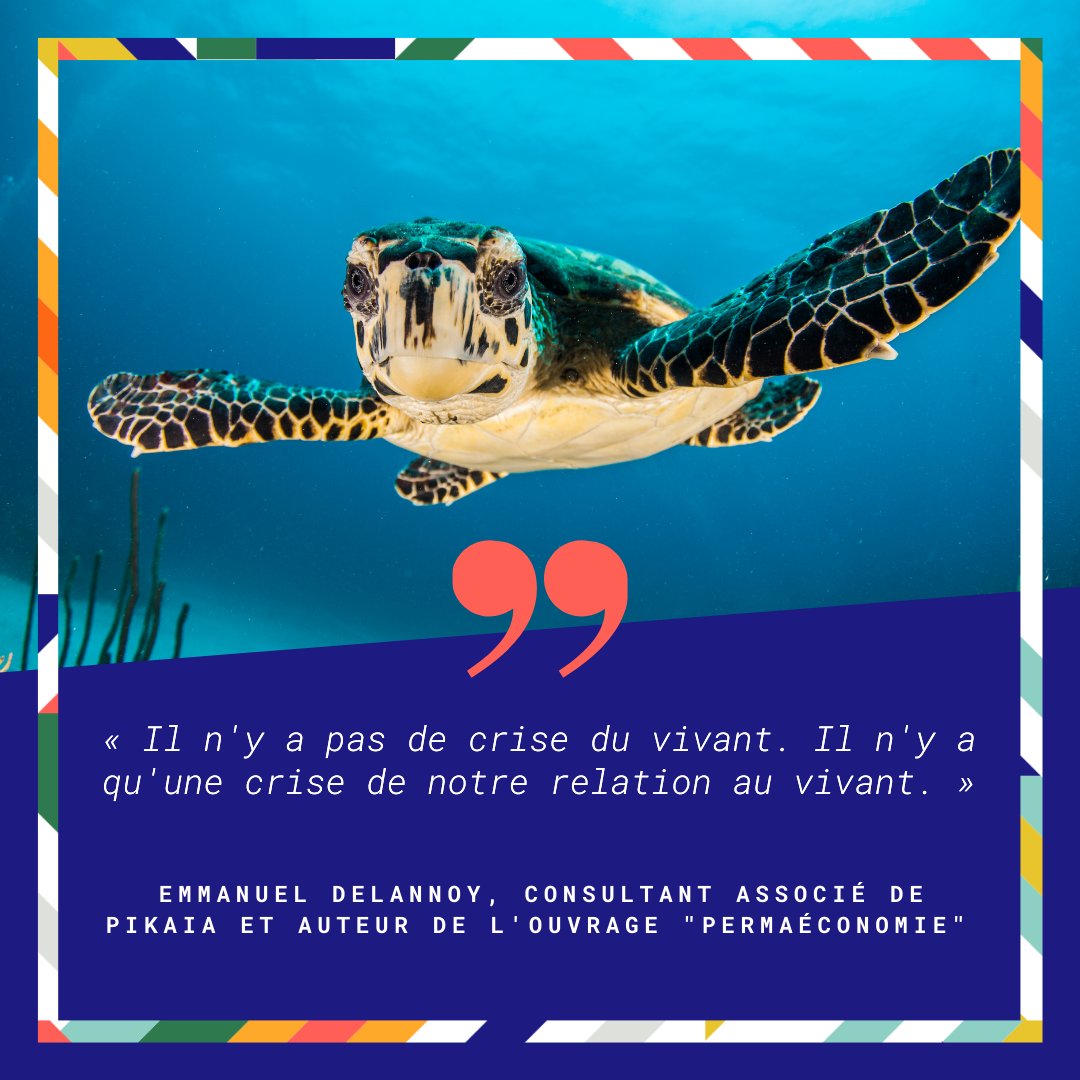 « Il n'y a pas de crise du vivant. Il n'y a qu'une crise de notre relation au vivant. »

EMMANUEL DELANNOY, CONSULTANT ASSOCIÉ DE PIKAIA ET AUTEUR DE L'OUVRAGE "PERMAÉCONOMIE"